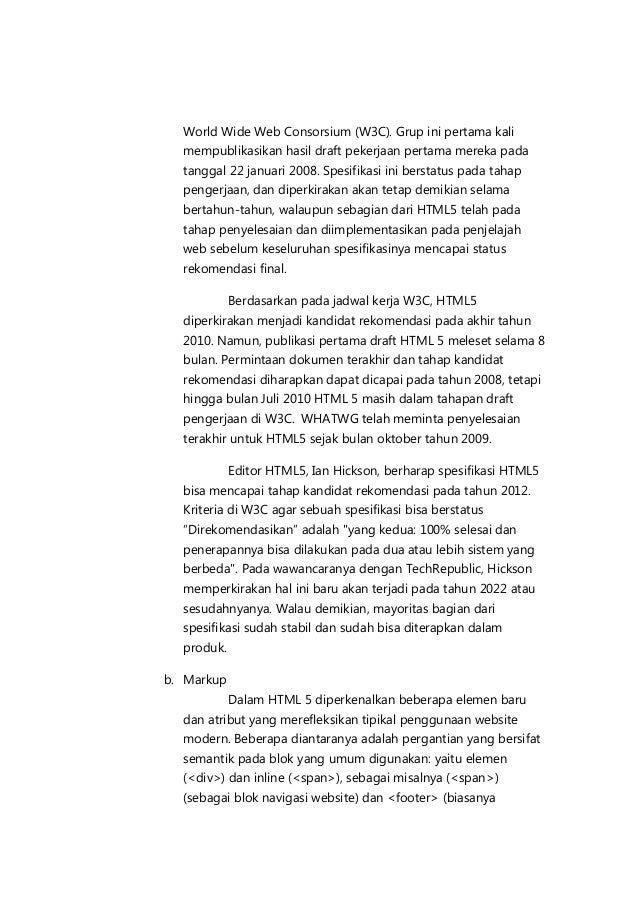 World Wide Web Consorsium (W3C). Grup ini pertama kali mempublikasikan hasil draft pekerjaan pertama mereka pada tanggal 22 januari 2008. Spesifikasi ini berstatus pada tahap pengerjaan, dan diperkirakan akan tetap demikian selama bertahun-tahun, walaupun sebagian dari HTML5 telah pada tahap penyelesaian dan diimplementasikan pada penjelajah web sebelum keseluruhan spesifikasinya mencapai status rekomendasi final.

Berdasarkan pada jadwal kerja W3C, HTML5 diperkirakan menjadi kandidat rekomendasi pada akhir tahun 2010. Namun, publikasi pertama draft HTML 5 meleset selama 8 bulan. Permintaan dokumen terakhir dan tahap kandidat rekomendasi diharapkan dapat dicapai pada tahun 2008, tetapi hingga bulan Juli 2010 HTML 5 masih dalam tahapan draft pengerjaan di W3C. WHATWG telah meminta penyelesaian terakhir untuk HTML5 sejak bulan oktober tahun 2009.

Editor HTML5, Ian Hickson, berharap spesifikasi HTML5 bisa mencapai tahap kandidat rekomendasi pada tahun 2012. Kriteria di W3C agar sebuah spesifikasi bisa berstatus "Direkomendasikan" adalah "yang kedua: 100% selesai dan penerapannya bisa dilakukan pada dua atau lebih sistem yang berbeda". Pada wawancaranya dengan TechRepublic, Hickson memperkirakan hal ini baru akan terjadi pada tahun 2022 atau sesudahnyanya. Walau demikian, mayoritas bagian dari spesifikasi sudah stabil dan sudah bisa diterapkan dalam produk.

b. Markup
Dalam HTML 5 diperkenalkan beberapa elemen baru dan atribut yang merefleksikan tipikal penggunaan website modern. Beberapa diantaranya adalah pergantian yang bersifat semantik pada blok yang umum digunakan: yaitu elemen (<div>) dan inline (<span>), sebagai misalnya (<span>) (sebagai blok navigasi website) dan <footer> (biasanya